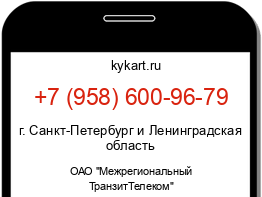 kykart.ru

+7 (958) 600-96-79

г. Санкт-Петербург и Ленинградская область

ОАО "Межрегиональный ТранзитТелеком"